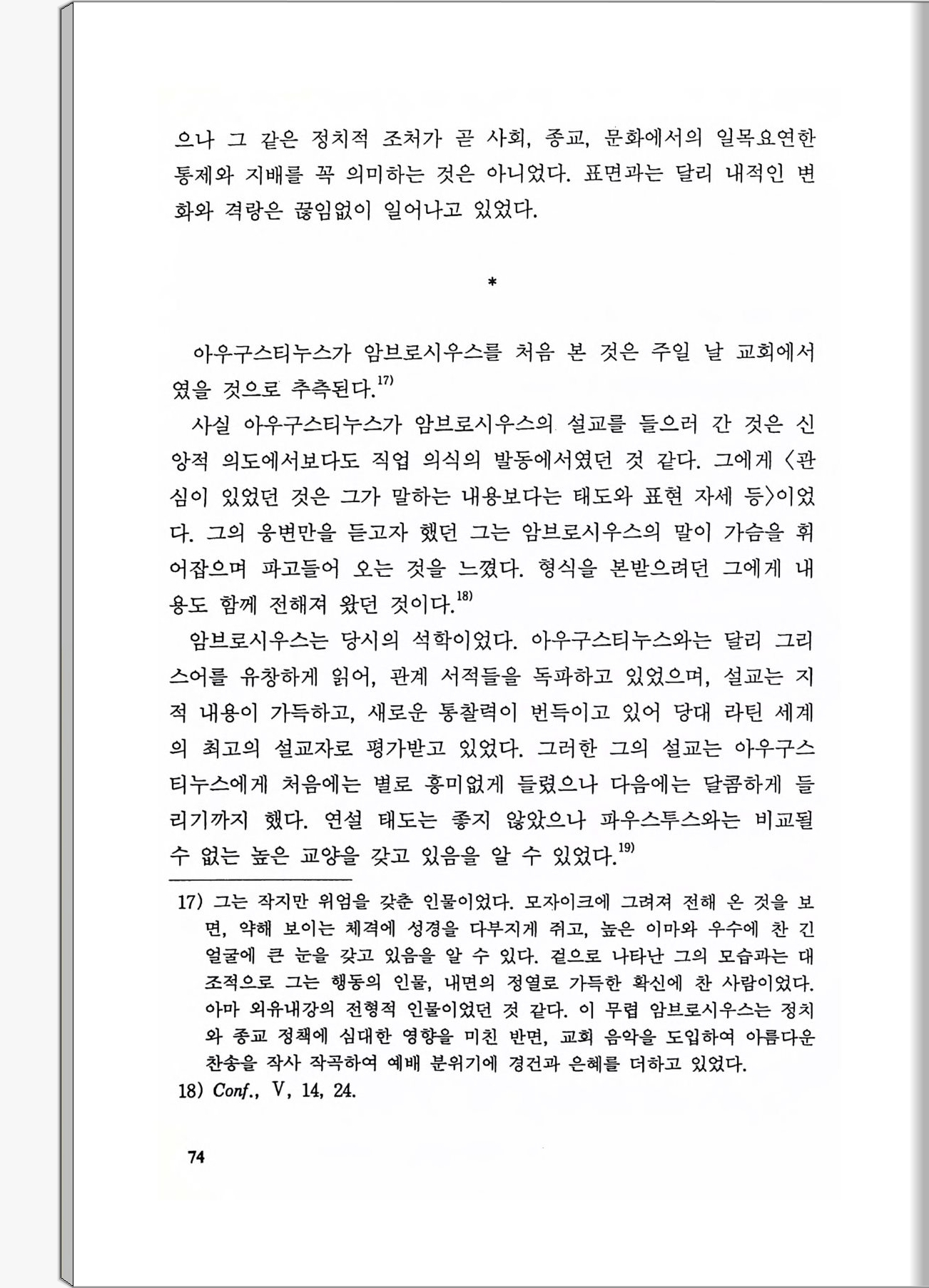 으나 그 같은 정치적 조처가 곧 사회, 종교, 문화에서의 일목요연한 통제와 지배를 꼭 의미하는 것은 아니었다. 표면과는 달리 내적인 변화와 격랑은 끊임없이 일어나고 있었다.

*

아우구스티누스가 암브로시우스를 처음 본 것은 주일 날 교회에서였을 것으로 추측된다.$^{17)}$

사실 아우구스티누스가 암브로시우스의 설교를 들으러 간 것은 신앙적 의도에서보다도 직업 의식의 발동에서였던 것 같다. 그에게 〈관심이 있었던 것은 그가 말하는 내용보다는 태도와 표현 자세 등〉이었다. 그의 웅변만을 듣고자 했던 그는 암브로시우스의 말이 가슴을 휘어잡으며 파고들어 오는 것을 느꼈다. 형식을 본받으려던 그에게 내용도 함께 전해져 왔던 것이다.$^{18)}$

암브로시우스는 당시의 석학이었다. 아우구스티누스와는 달리 그리스어를 유창하게 읽어, 관계 서적들을 독파하고 있었으며, 설교는 지적 내용이 가득하고, 새로운 통찰력이 번득이고 있어 당대 라틴 세계의 최고의 설교자로 평가받고 있었다. 그러한 그의 설교는 아우구스티누스에게 처음에는 별로 흥미없게 들렸으나 다음에는 달콤하게 들리기까지 했다. 연설 태도는 좋지 않았으나 파우스투스와는 비교될 수 없는 높은 교양을 갖고 있음을 알 수 있었다.$^{19)}$

17) 그는 작지만 위엄을 갖춘 인물이었다. 모자이크에 그려져 전해 온 것을 보면, 약해 보이는 체격에 성경을 다부지게 쥐고, 높은 이마와 우수에 찬 긴 얼굴에 큰 눈을 갖고 있음을 알 수 있다. 겉으로 나타난 그의 모습과는 대조적으로 그는 행동의 인물, 내면의 정열로 가득한 확신에 찬 사람이었다. 아마 외유내강의 전형적 인물이었던 것 같다. 이 무렵 암브로시우스는 정치와 종교 정책에 심대한 영향을 미친 반면, 교회 음악을 도입하여 아름다운 찬송을 작사 작곡하여 예배 분위기에 경건과 은혜를 더하고 있었다.
18) Conf., V, 14, 24.

74